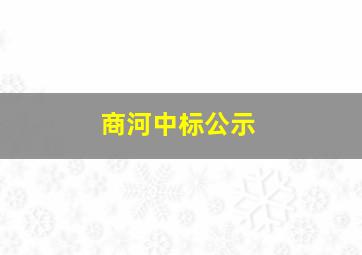 商河中标公示